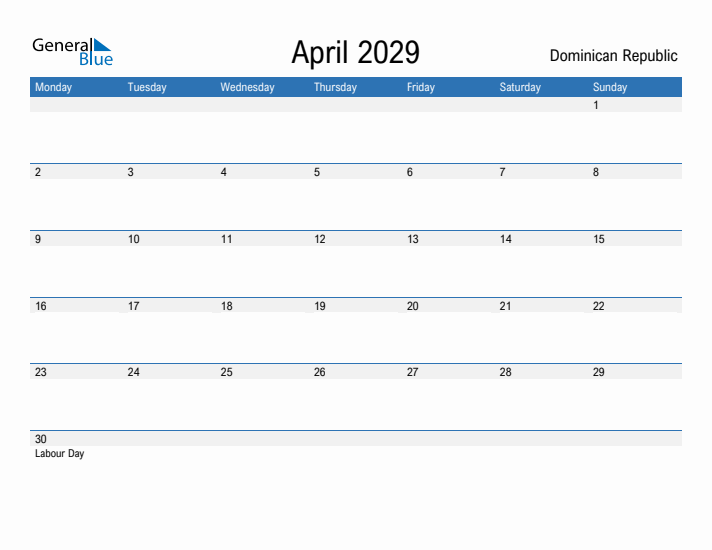 General Blue

April 2029

Dominican Republic

| Monday | Tuesday | Wednesday | Thursday | Friday | Saturday | Sunday |
|---|---|---|---|---|---|---|
| | | | | | | 1 |
| 2 | 3 | 4 | 5 | 6 | 7 | 8 |
| 9 | 10 | 11 | 12 | 13 | 14 | 15 |
| 16 | 17 | 18 | 19 | 20 | 21 | 22 |
| 23 | 24 | 25 | 26 | 27 | 28 | 29 |
| 30 Labour Day | | | | | | |